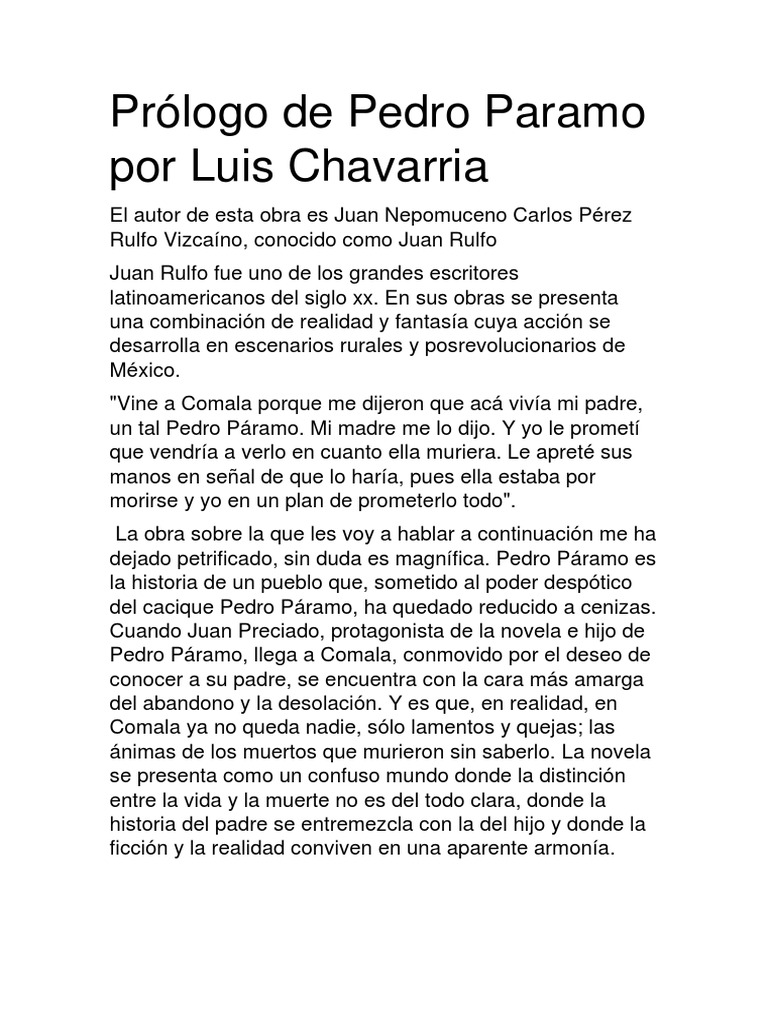 Prólogo de Pedro Paramo por Luis Chavarria

El autor de esta obra es Juan Nepomuceno Carlos Pérez Rulfo Vizcaíno, conocido como Juan Rulfo

Juan Rulfo fue uno de los grandes escritores latinoamericanos del siglo xx. En sus obras se presenta una combinación de realidad y fantasía cuya acción se desarrolla en escenarios rurales y posrevolucionarios de México.

"Vine a Comala porque me dijeron que acá vivía mi padre, un tal Pedro Páramo. Mi madre me lo dijo. Y yo le prometí que vendría a verlo en cuanto ella muriera. Le apreté sus manos en señal de que lo haría, pues ella estaba por morirse y yo en un plan de prometerlo todo".

La obra sobre la que les voy a hablar a continuación me ha dejado petrificado, sin duda es magnífica. Pedro Páramo es la historia de un pueblo que, sometido al poder despótico del cacique Pedro Páramo, ha quedado reducido a cenizas. Cuando Juan Preciado, protagonista de la novela e hijo de Pedro Páramo, llega a Comala, conmovido por el deseo de conocer a su padre, se encuentra con la cara más amarga del abandono y la desolación. Y es que, en realidad, en Comala ya no queda nadie, sólo lamentos y quejas; las ánimas de los muertos que murieron sin saberlo. La novela se presenta como un confuso mundo donde la distinción entre la vida y la muerte no es del todo clara, donde la historia del padre se entremezcla con la del hijo y donde la ficción y la realidad conviven en una aparente armonía.